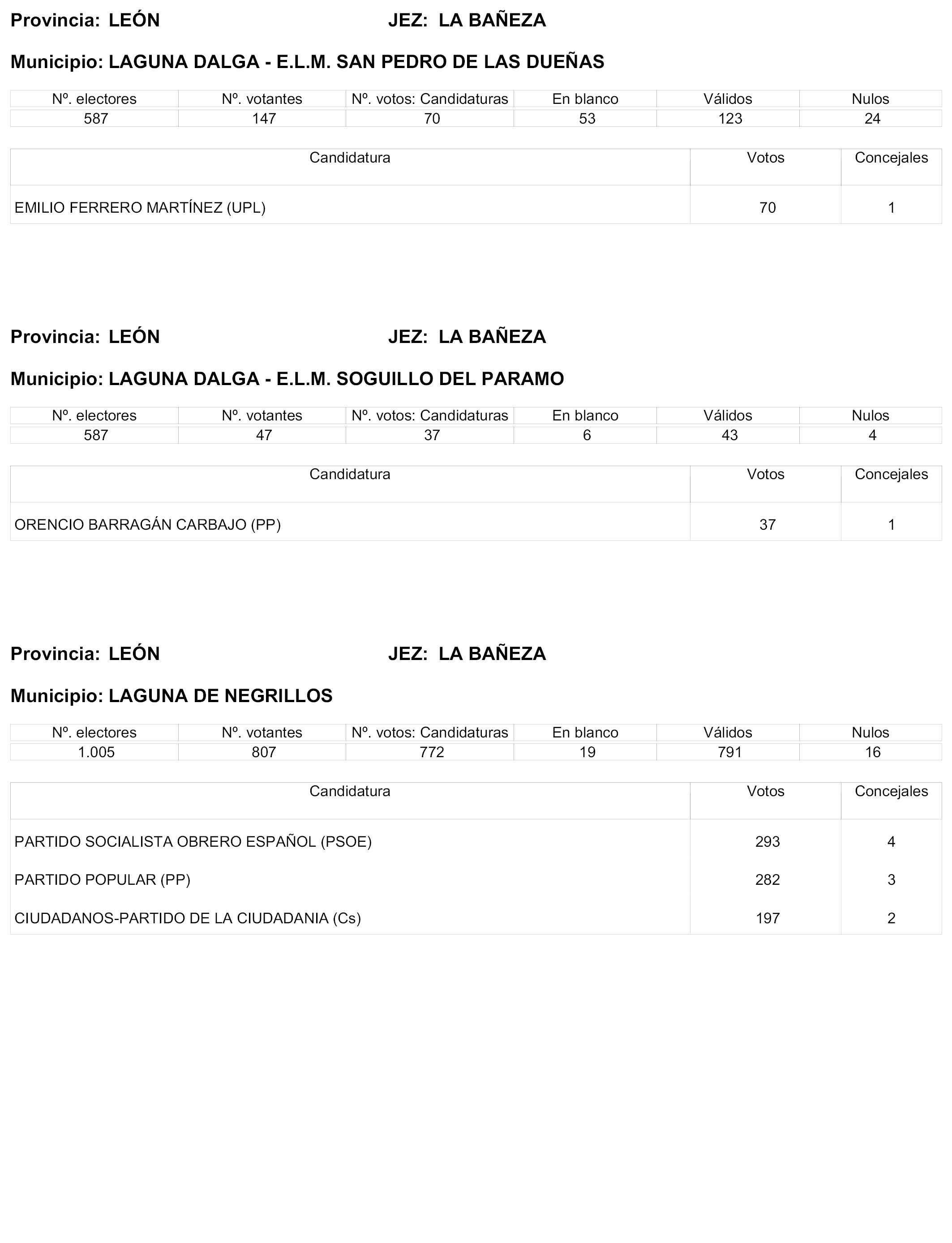 Provincia: LEÓN JEZ: LA BAÑEZA

Municipio: LAGUNA DALGA - E.L.M. SAN PEDRO DE LAS DUEÑAS

| Nº. electores | Nº. votantes | Nº. votos: Candidaturas | En blanco | Válidos | Nulos |
|---|---|---|---|---|---|
| 587 | 147 | 70 | 53 | 123 | 24 |

| Candidatura | Votos | Concejales |
|---|---|---|
| EMILIO FERRERO MARTÍNEZ (UPL) | 70 | 1 |

Provincia: LEÓN JEZ: LA BAÑEZA

Municipio: LAGUNA DALGA - E.L.M. SOGUILLO DEL PARAMO

| Nº. electores | Nº. votantes | Nº. votos: Candidaturas | En blanco | Válidos | Nulos |
|---|---|---|---|---|---|
| 587 | 47 | 37 | 6 | 43 | 4 |

| Candidatura | Votos | Concejales |
|---|---|---|
| ORENCIO BARRAGÁN CARBAJO (PP) | 37 | 1 |

Provincia: LEÓN JEZ: LA BAÑEZA

Municipio: LAGUNA DE NEGRILLOS

| Nº. electores | Nº. votantes | Nº. votos: Candidaturas | En blanco | Válidos | Nulos |
|---|---|---|---|---|---|
| 1.005 | 807 | 772 | 19 | 791 | 16 |

| Candidatura | Votos | Concejales |
|---|---|---|
| PARTIDO SOCIALISTA OBRERO ESPAÑOL (PSOE) | 293 | 4 |
| PARTIDO POPULAR (PP) | 282 | 3 |
| CIUDADANOS-PARTIDO DE LA CIUDADANIA (Cs) | 197 | 2 |